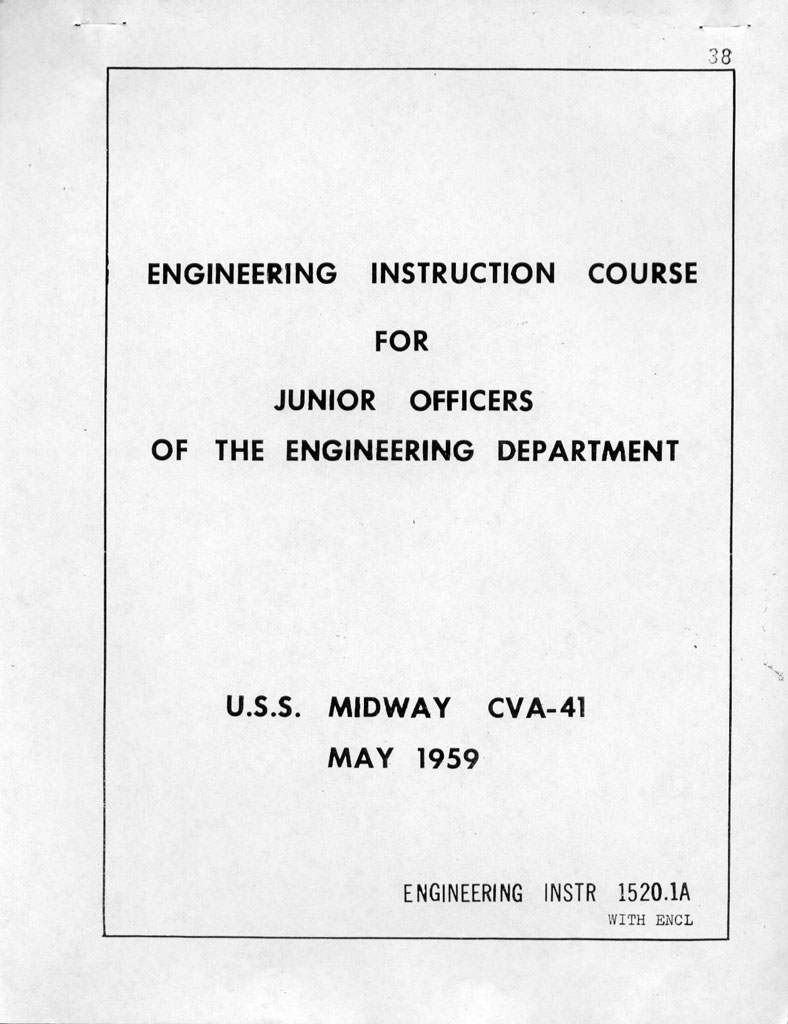 38

ENGINEERING INSTRUCTION COURSE

FOR

JUNIOR OFFICERS

OF THE ENGINEERING DEPARTMENT

U.S.S. MIDWAY CVA-41

MAY 1959

ENGINEERING INSTR 1520.1A

WITH ENCL